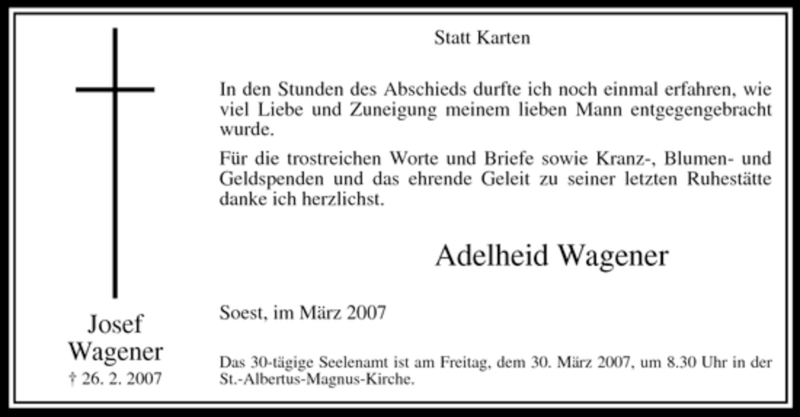 Josef Wagener
† 26. 2. 2007

Statt Karten

In den Stunden des Abschieds durfte ich noch einmal erfahren, wie viel Liebe und Zuneigung meinem lieben Mann entgegengebracht wurde.

Für die trostreichen Worte und Briefe sowie Kranz-, Blumen- und Geldspenden und das ehrende Geleit zu seiner letzten Ruhestätte danke ich herzlichst.

Adelheid Wagener

Soest, im März 2007

Das 30-tägige Seelenamt ist am Freitag, dem 30. März 2007, um 8.30 Uhr in der St.-Albertus-Magnus-Kirche.